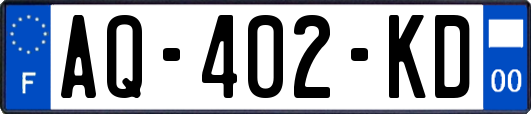 F
AQ-402-KD
00